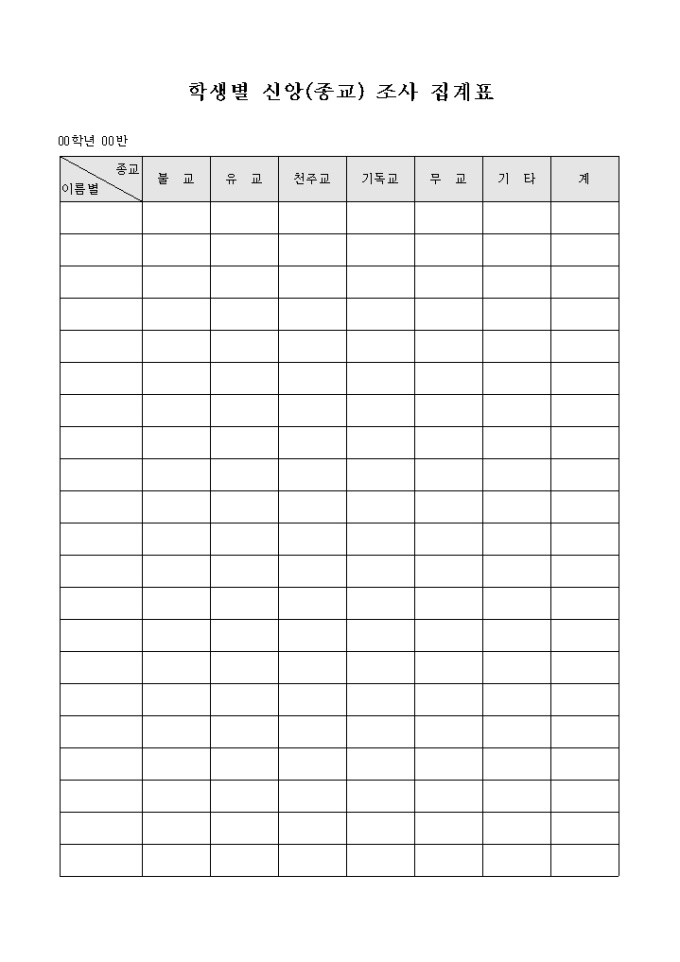 학생별 신앙(종교) 조사 집계표

00학년 00반

| 종교 이름별 | 불 교 | 유 교 | 천주교 | 기독교 | 무 교 | 기 타 | 계 |
|---|---|---|---|---|---|---|---|
| | | | | | | | |
| | | | | | | | |
| | | | | | | | |
| | | | | | | | |
| | | | | | | | |
| | | | | | | | |
| | | | | | | | |
| | | | | | | | |
| | | | | | | | |
| | | | | | | | |
| | | | | | | | |
| | | | | | | | |
| | | | | | | | |
| | | | | | | | |
| | | | | | | | |
| | | | | | | | |
| | | | | | | | |
| | | | | | | | |
| | | | | | | | |
| | | | | | | | |
| | | | | | | | |